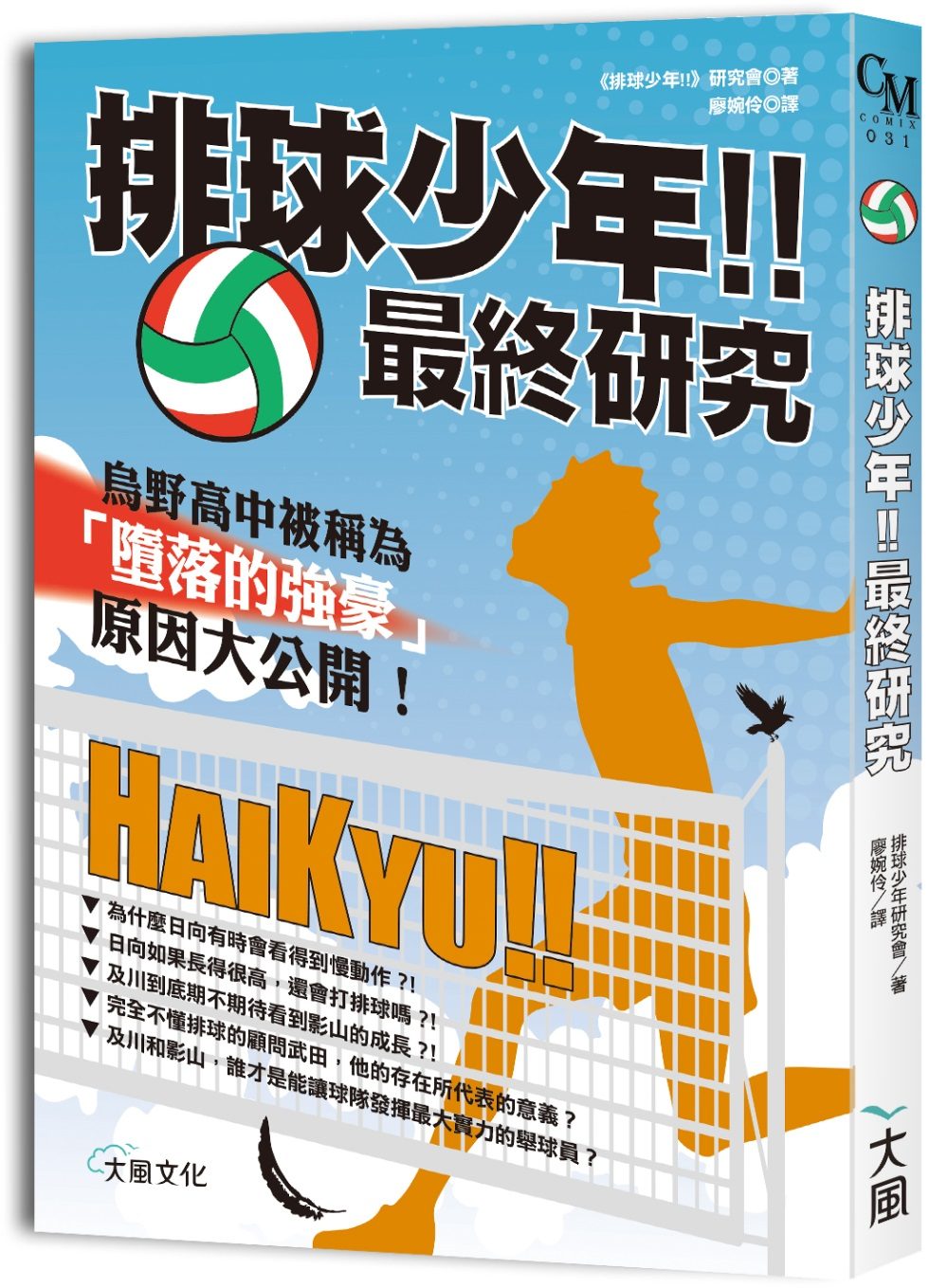 《排球少年!!》研究會◎著
廖婉伶◎譯

排球少年!!
最終研究

烏野高中被稱為
「墮落的強豪」
原因大公開！

HAIKYU!!

▼為什麼日向有時會看得到慢動作？!
▼日向如果長得很高，還會打排球嗎？!
▼及川到底期不期待看到影山的成長？!
▼完全不懂排球的顧問武田，他的存在所代表的意義？
▼及川和影山，誰才是能讓球隊發揮最大實力的舉球員？

大風文化

CM
COMIX
031

排球少年!!最終研究

排球少年研究會／著
廖婉伶／譯

大風